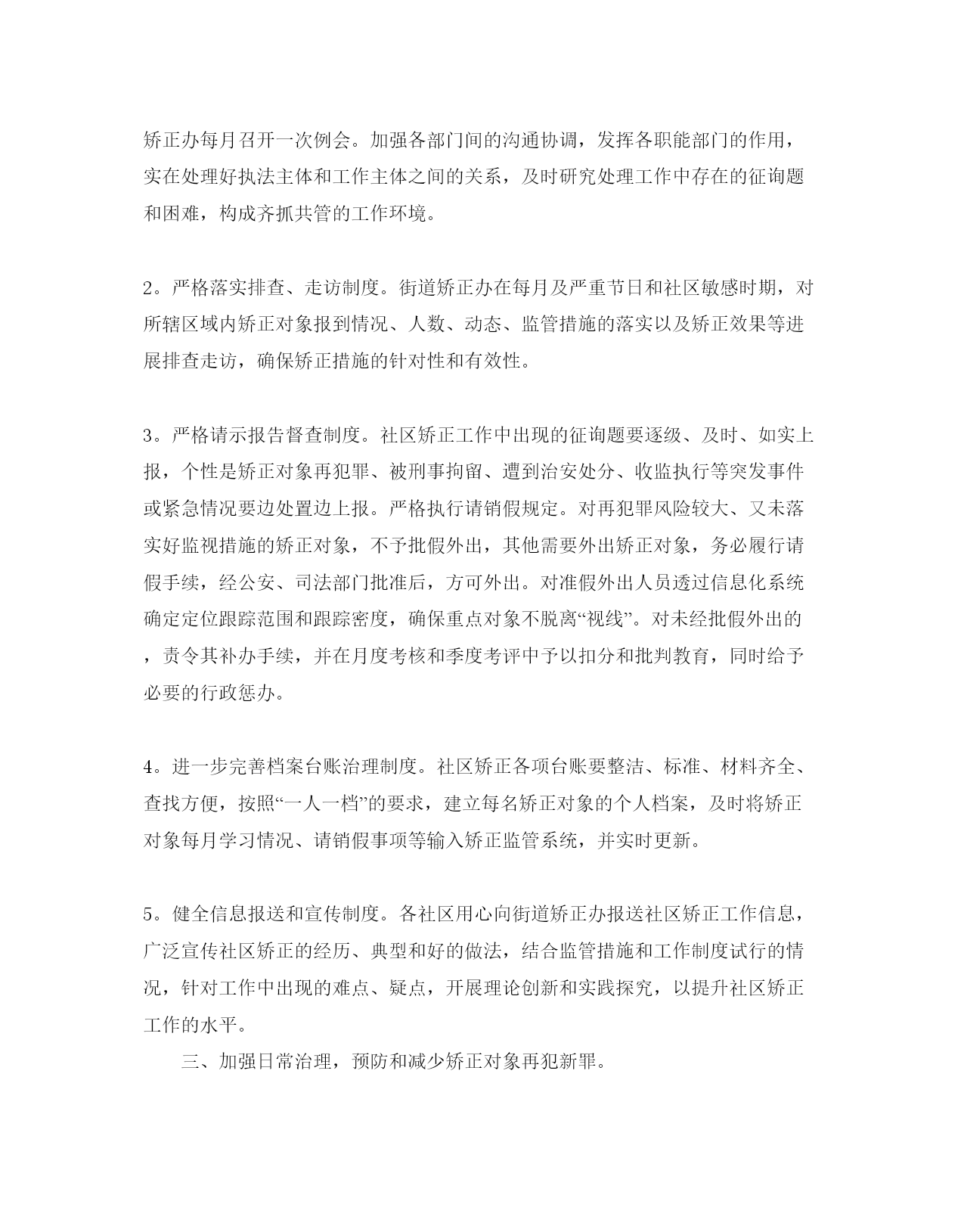 矫正办每月召开一次例会。加强各部门间的沟通协调，发挥各职能部门的作用，实在处理好执法主体和工作主体之间的关系，及时研究处理工作中存在的征询题和困难，构成齐抓共管的工作环境。

2。严格落实排查、走访制度。街道矫正办在每月及严重节日和社区敏感时期，对所辖区域内矫正对象报到情况、人数、动态、监管措施的落实以及矫正效果等进展排查走访，确保矫正措施的针对性和有效性。

3。严格请示报告督查制度。社区矫正工作中出现的征询题要逐级、及时、如实上报，个性是矫正对象再犯罪、被刑事拘留、遭到治安处分、收监执行等突发事件或紧急情况要边处置边上报。严格执行请销假规定。对再犯罪风险较大、又未落实好监视措施的矫正对象，不予批假外出，其他需要外出矫正对象，务必履行请假手续，经公安、司法部门批准后，方可外出。对准假外出人员透过信息化系统确定定位跟踪范围和跟踪密度，确保重点对象不脱离“视线”。对未经批假外出的，责令其补办手续，并在月度考核和季度考评中予以扣分和批判教育，同时给予必要的行政惩办。

4。进一步完善档案台账治理制度。社区矫正各项台账要整洁、标准、材料齐全、查找方便，按照“一人一档”的要求，建立每名矫正对象的个人档案，及时将矫正对象每月学习情况、请销假事项等输入矫正监管系统，并实时更新。

5。健全信息报送和宣传制度。各社区用心向街道矫正办报送社区矫正工作信息，广泛宣传社区矫正的经历、典型和好的做法，结合监管措施和工作制度试行的情况，针对工作中出现的难点、疑点，开展理论创新和实践探究，以提升社区矫正工作的水平。

三、加强日常治理，预防和减少矫正对象再犯新罪。